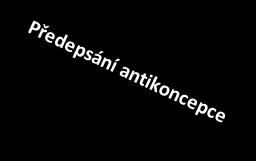 Předepsání antikoncepce